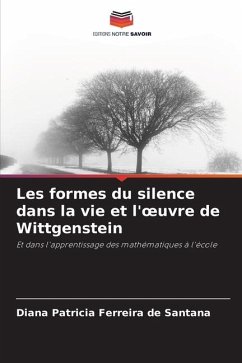 EDITIONS NOTRE SAVOIR

Les formes du silence dans la vie et l'œuvre de Wittgenstein

Et dans l'apprentissage des mathématiques à l'école

Diana Patricia Ferreira de Santana